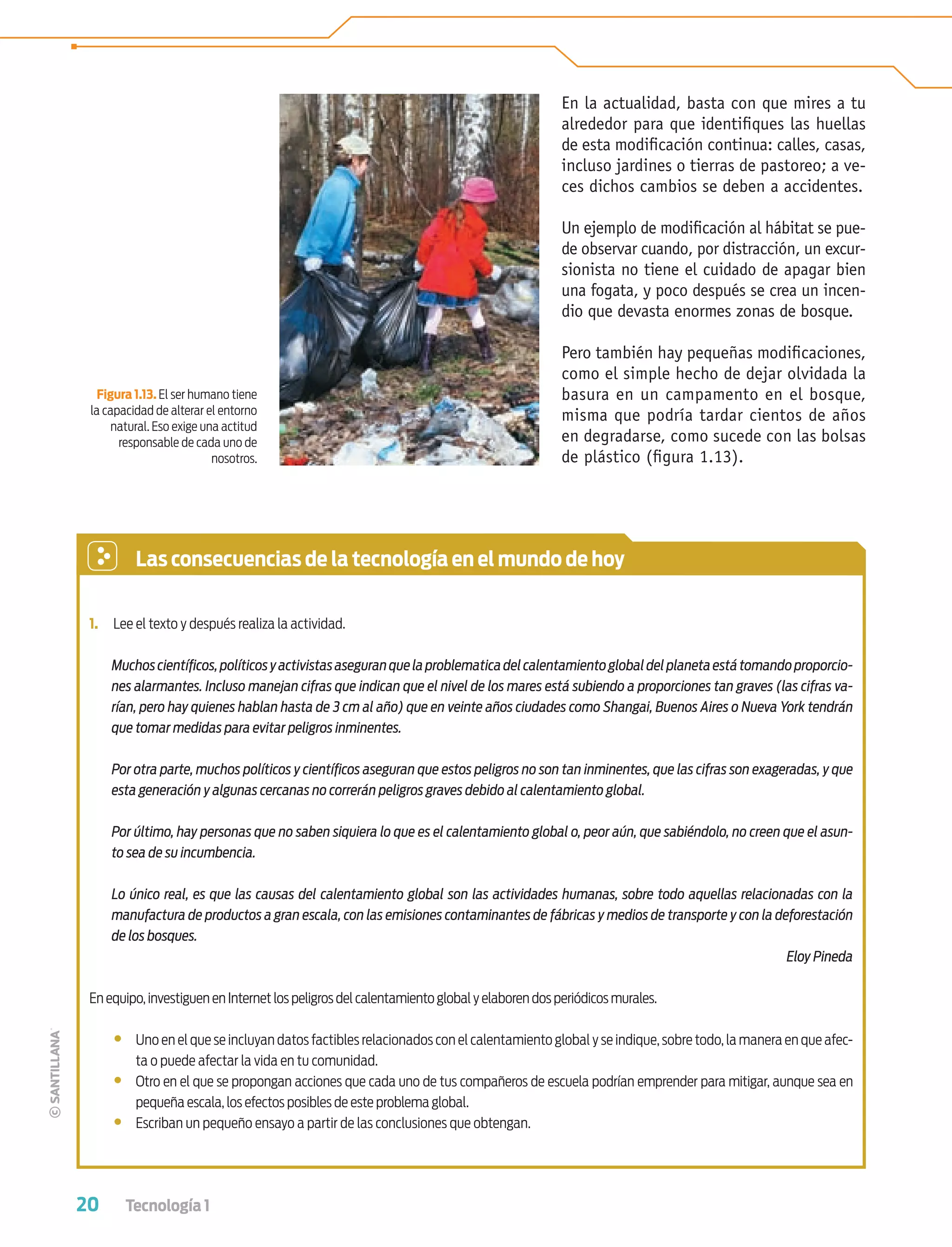 Figura 1.13. El ser humano tiene la capacidad de alterar el entorno natural. Eso exige una actitud responsable de cada uno de nosotros.

En la actualidad, basta con que mires a tu alrededor para que identifiques las huellas de esta modificación continua: calles, casas, incluso jardines o tierras de pastoreo; a veces dichos cambios se deben a accidentes.

Un ejemplo de modificación al hábitat se puede observar cuando, por distracción, un excursionista no tiene el cuidado de apagar bien una fogata, y poco después se crea un incendio que devasta enormes zonas de bosque.

Pero también hay pequeñas modificaciones, como el simple hecho de dejar olvidada la basura en un campamento en el bosque, misma que podría tardar cientos de años en degradarse, como sucede con las bolsas de plástico (figura 1.13).

Las consecuencias de la tecnología en el mundo de hoy

1. Lee el texto y después realiza la actividad.

Muchos científicos, políticos y activistas aseguran que la problematica del calentamiento global del planeta está tomando proporciones alarmantes. Incluso manejan cifras que indican que el nivel de los mares está subiendo a proporciones tan graves (las cifras varían, pero hay quienes hablan hasta de 3 cm al año) que en veinte años ciudades como Shangai, Buenos Aires o Nueva York tendrán que tomar medidas para evitar peligros inminentes.

Por otra parte, muchos políticos y científicos aseguran que estos peligros no son tan inminentes, que las cifras son exageradas, y que esta generación y algunas cercanas no correrán peligros graves debido al calentamiento global.

Por último, hay personas que no saben siquiera lo que es el calentamiento global o, peor aún, que sabiéndolo, no creen que el asunto sea de su incumbencia.

Lo único real, es que las causas del calentamiento global son las actividades humanas, sobre todo aquellas relacionadas con la manufactura de productos a gran escala, con las emisiones contaminantes de fábricas y medios de transporte y con la deforestación de los bosques.

Eloy Pineda

En equipo, investiguen en Internet los peligros del calentamiento global y elaboren dos periódicos murales.

• Uno en el que se incluyan datos factibles relacionados con el calentamiento global y se indique, sobre todo, la manera en que afecta o puede afectar la vida en tu comunidad.
• Otro en el que se propongan acciones que cada uno de tus compañeros de escuela podrían emprender para mitigar, aunque sea en pequeña escala, los efectos posibles de este problema global.
• Escriban un pequeño ensayo a partir de las conclusiones que obtengan.

© SANTILLANA

20 Tecnología 1